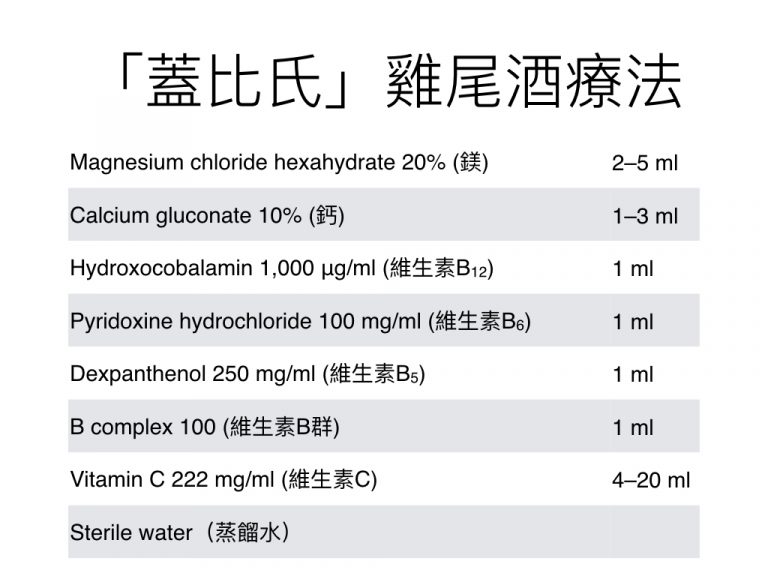 「蓋比氏」雞尾酒療法

| Magnesium chloride hexahydrate 20% (鎂) | 2–5 ml |
|---|---|
| Calcium gluconate 10% (鈣) | 1–3 ml |
| Hydroxocobalamin 1,000 µg/ml (維生素$B_{12}$) | 1 ml |
| Pyridoxine hydrochloride 100 mg/ml (維生素$B_6$) | 1 ml |
| Dexpanthenol 250 mg/ml (維生素$B_5$) | 1 ml |
| B complex 100 (維生素B群) | 1 ml |
| Vitamin C 222 mg/ml (維生素C) | 4–20 ml |
| Sterile water（蒸餾水） | |